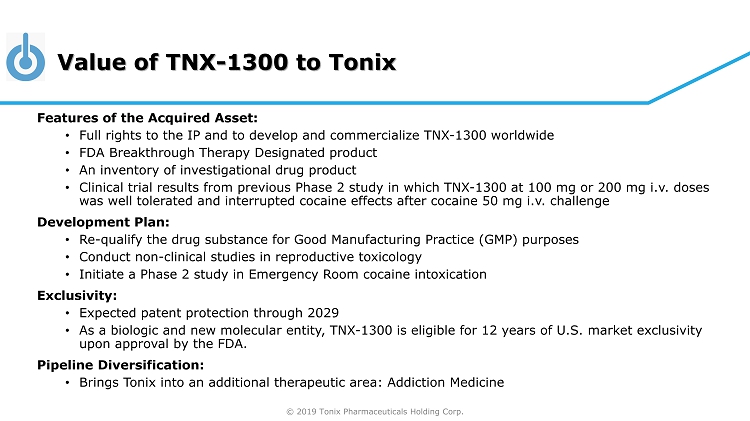 Value of TNX-1300 to Tonix

Features of the Acquired Asset:
• Full rights to the IP and to develop and commercialize TNX-1300 worldwide
• FDA Breakthrough Therapy Designated product
• An inventory of investigational drug product
• Clinical trial results from previous Phase 2 study in which TNX-1300 at 100 mg or 200 mg i.v. doses was well tolerated and interrupted cocaine effects after cocaine 50 mg i.v. challenge

Development Plan:
• Re-qualify the drug substance for Good Manufacturing Practice (GMP) purposes
• Conduct non-clinical studies in reproductive toxicology
• Initiate a Phase 2 study in Emergency Room cocaine intoxication

Exclusivity:
• Expected patent protection through 2029
• As a biologic and new molecular entity, TNX-1300 is eligible for 12 years of U.S. market exclusivity upon approval by the FDA.

Pipeline Diversification:
• Brings Tonix into an additional therapeutic area: Addiction Medicine

© 2019 Tonix Pharmaceuticals Holding Corp.